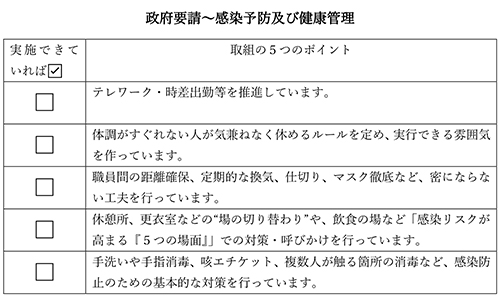 政府要請～感染予防及び健康管理

| 実施できていれば☑ | 取組の５つのポイント |
|---|---|
| ☐ | テレワーク・時差出勤等を推進しています。 |
| ☐ | 体調がすぐれない人が気兼ねなく休めるルールを定め、実行できる雰囲気を作っています。 |
| ☐ | 職員間の距離確保、定期的な換気、仕切り、マスク徹底など、密にならない工夫を行っています。 |
| ☐ | 休憩所、更衣室などの“場の切り替わり”や、飲食の場など「感染リスクが高まる『５つの場面』」での対策・呼びかけを行っています。 |
| ☐ | 手洗いや手指消毒、咳エチケット、複数人が触る箇所の消毒など、感染防止のための基本的な対策を行っています。 |